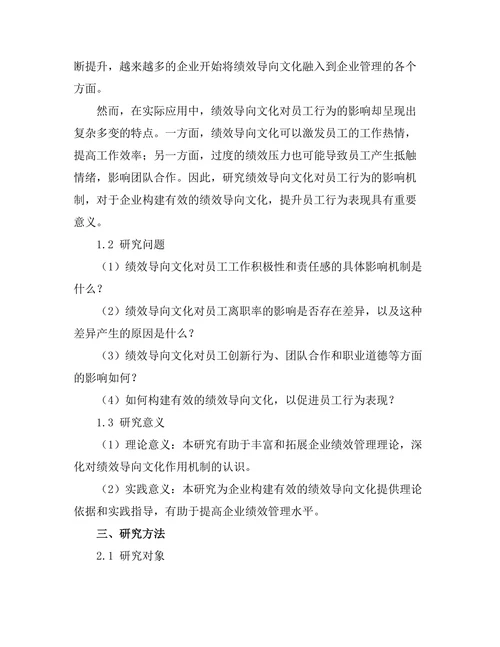 断提升，越来越多的企业开始将绩效导向文化融入到企业管理的各个方面。

然而，在实际应用中，绩效导向文化对员工行为的影响却呈现出复杂多变的特点。一方面，绩效导向文化可以激发员工的工作热情，提高工作效率；另一方面，过度的绩效压力也可能导致员工产生抵触情绪，影响团队合作。因此，研究绩效导向文化对员工行为的影响机制，对于企业构建有效的绩效导向文化，提升员工行为表现具有重要意义。

1.2 研究问题

（1）绩效导向文化对员工工作积极性和责任感的具体影响机制是什么？

（2）绩效导向文化对员工离职率的影响是否存在差异，以及这种差异产生的原因是什么？

（3）绩效导向文化对员工创新行为、团队合作和职业道德等方面的影响如何？

（4）如何构建有效的绩效导向文化，以促进员工行为表现？

1.3 研究意义

（1）理论意义：本研究有助于丰富和拓展企业绩效管理理论，深化对绩效导向文化作用机制的认识。

（2）实践意义：本研究为企业构建有效的绩效导向文化提供理论依据和实践指导，有助于提高企业绩效管理水平。

三、研究方法

2.1 研究对象